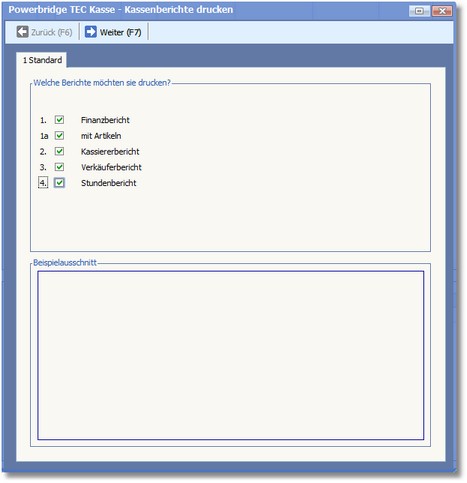 Powerbridge TEC Kasse - Kassenberichte drucken

Zurück (F6)
Weiter (F7)

1 Standard

Welche Berichte möchten sie drucken?

1. Finanzbericht
1a mit Artikeln
2. Kassiererbericht
3. Verkäuferbericht
4. Stundenbericht

Beispielausschnitt